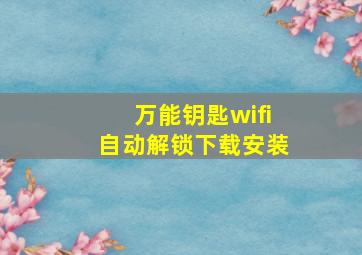 万能钥匙wifi
自动解锁下载安装